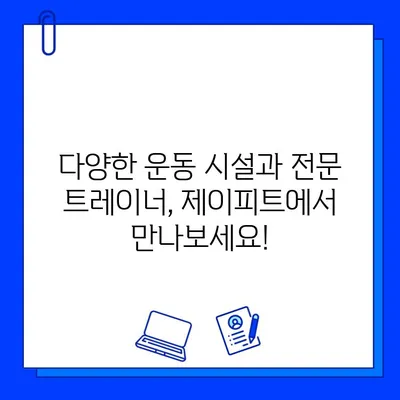 다양한 운동 시설과 전문 트레이너, 제이피트에서 만나보세요!